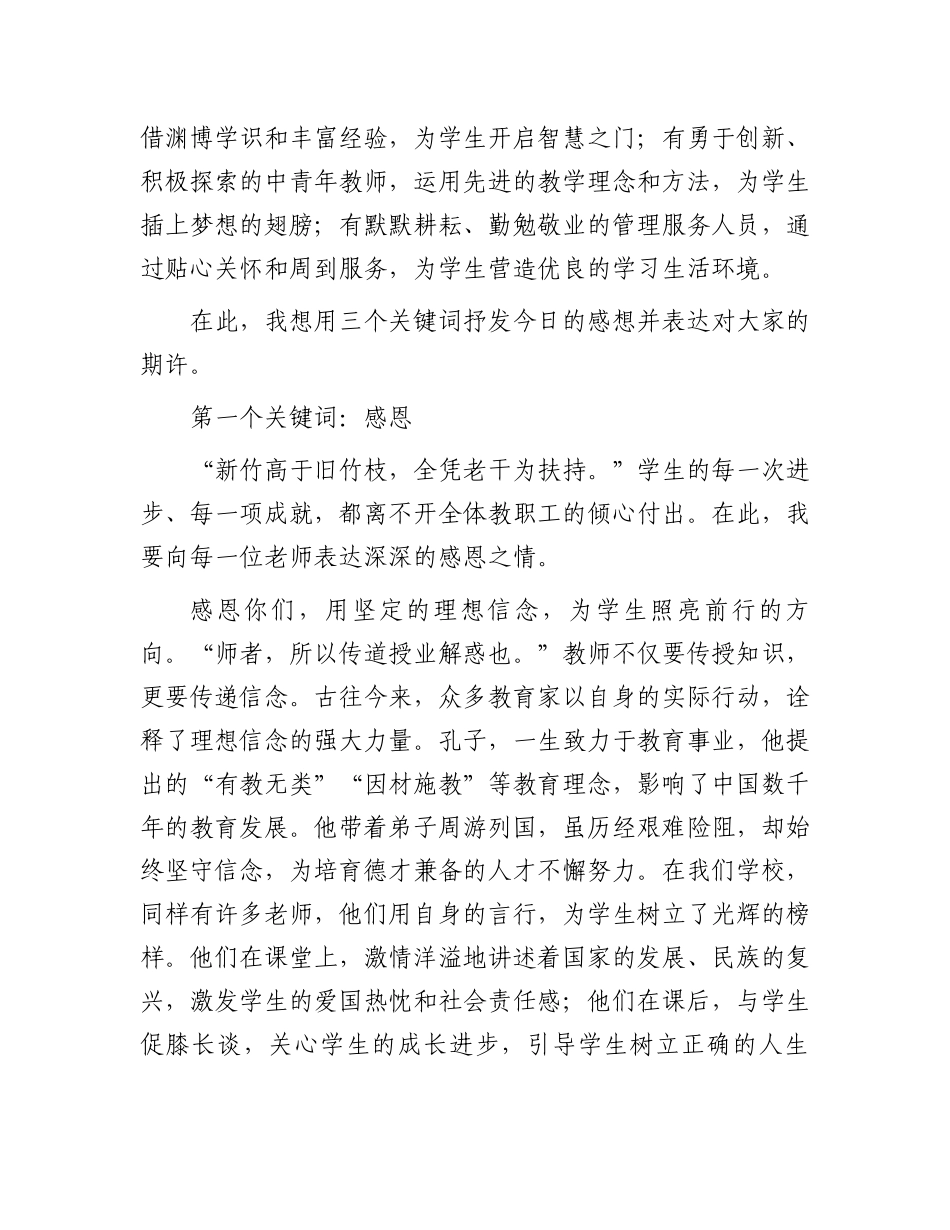 借渊博学识和丰富经验，为学生开启智慧之门；有勇于创新、积极探索的中青年教师，运用先进的教学理念和方法，为学生插上梦想的翅膀；有默默耕耘、勤勉敬业的管理服务人员，通过贴心关怀和周到服务，为学生营造优良的学习生活环境。

在此，我想用三个关键词抒发今日的感想并表达对大家的期许。

第一个关键词：感恩

“新竹高于旧竹枝，全凭老干为扶持。”学生的每一次进步、每一项成就，都离不开全体教职工的倾心付出。在此，我要向每一位老师表达深深的感恩之情。

感恩你们，用坚定的理想信念，为学生照亮前行的方向。“师者，所以传道授业解惑也。”教师不仅要传授知识，更要传递信念。古往今来，众多教育家以自身的实际行动，诠释了理想信念的强大力量。孔子，一生致力于教育事业，他提出的“有教无类”“因材施教”等教育理念，影响了中国数千年的教育发展。他带着弟子周游列国，虽历经艰难险阻，却始终坚守信念，为培育德才兼备的人才不懈努力。在我们学校，同样有许多老师，他们用自身的言行，为学生树立了光辉的榜样。他们在课堂上，激情洋溢地讲述着国家的发展、民族的复兴，激发学生的爱国热忱和社会责任感；他们在课后，与学生促膝长谈，关心学生的成长进步，引导学生树立正确的人生